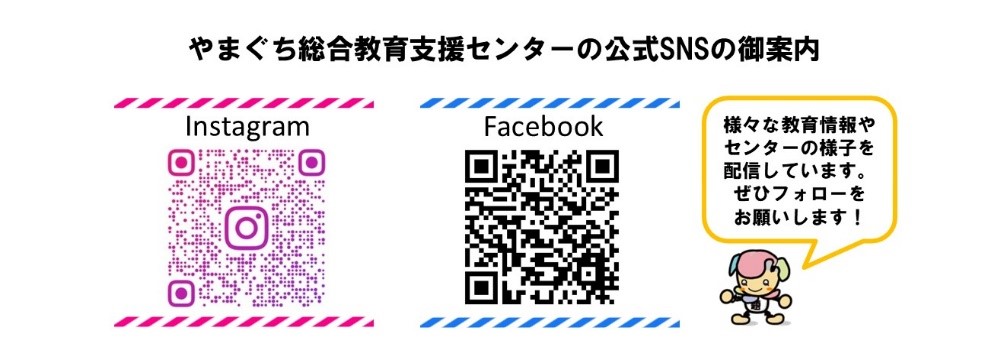 やまぐち総合教育支援センターの公式SNSの御案内

Instagram

Facebook

様々な教育情報やセンターの様子を配信しています。ぜひフォローをお願いします！